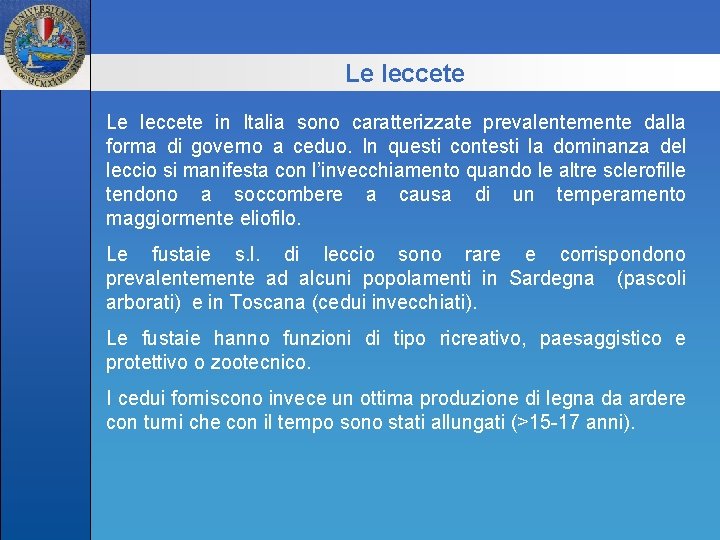 Le leccete

Le leccete in Italia sono caratterizzate prevalentemente dalla forma di governo a ceduo. In questi contesti la dominanza del leccio si manifesta con l'invecchiamento quando le altre sclerofille tendono a soccombere a causa di un temperamento maggiormente eliofilo.

Le fustaie s.l. di leccio sono rare e corrispondono prevalentemente ad alcuni popolamenti in Sardegna (pascoli arborati) e in Toscana (cedui invecchiati).

Le fustaie hanno funzioni di tipo ricreativo, paesaggistico e protettivo o zootecnico.

I cedui forniscono invece un ottima produzione di legna da ardere con turni che con il tempo sono stati allungati (>15-17 anni).